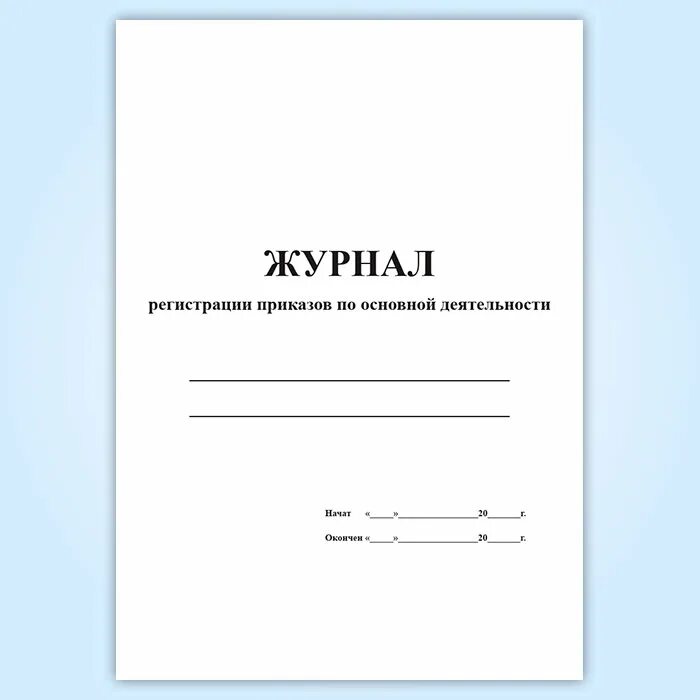 ЖУРНАЛ

регистрации приказов по основной деятельности

Начат «____»______________20______г.

Окончен «____»______________20______г.